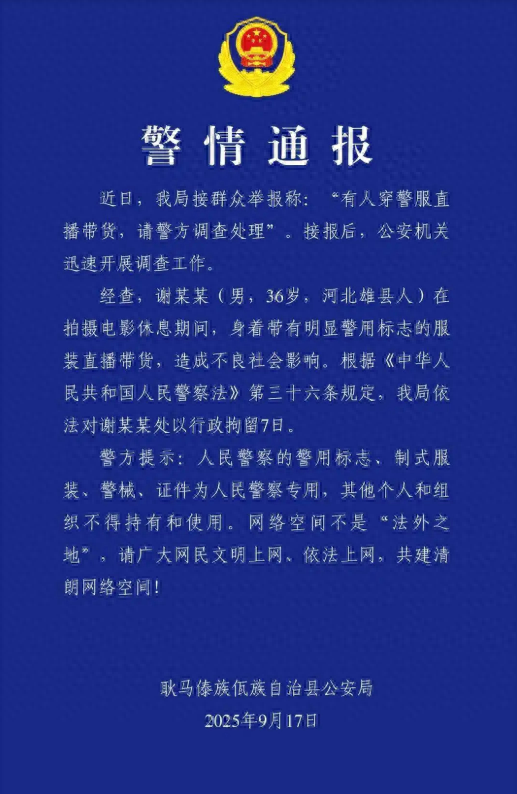 警情通报

近日，我局接群众举报称：“有人穿警服直播带货，请警方调查处理”。接报后，公安机关迅速开展调查工作。

经查，谢某某（男，36岁，河北雄县人）在拍摄电影休息期间，身着带有明显警用标志的服装直播带货，造成不良社会影响。根据《中华人民共和国人民警察法》第三十六条规定，我局依法对谢某某处以行政拘留7日。

警方提示：人民警察的警用标志、制式服装、警械、证件为人民警察专用，其他个人和组织不得持有和使用。网络空间不是“法外之地”，请广大网民文明上网、依法上网，共建清朗网络空间！

耿马傣族佤族自治县公安局
2025年9月17日